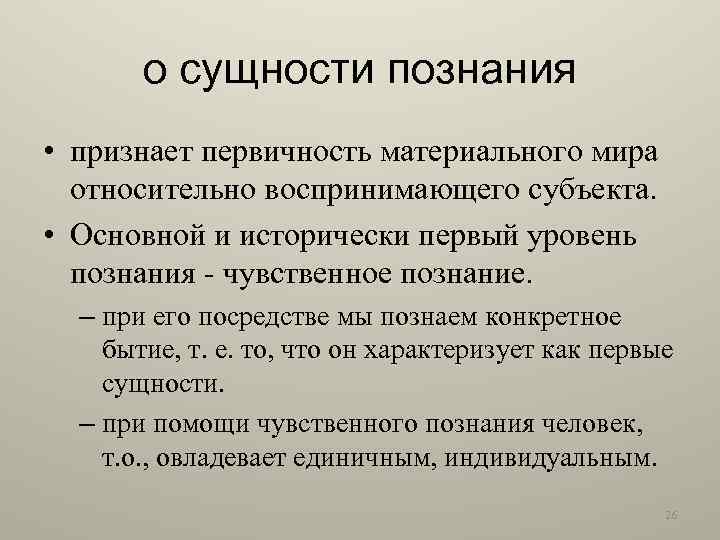 о сущности познания

• признает первичность материального мира относительно воспринимающего субъекта.
• Основной и исторически первый уровень познания - чувственное познание.
– при его посредстве мы познаем конкретное бытие, т. е. то, что он характеризует как первые сущности.
– при помощи чувственного познания человек, т.о., овладевает единичным, индивидуальным.

26